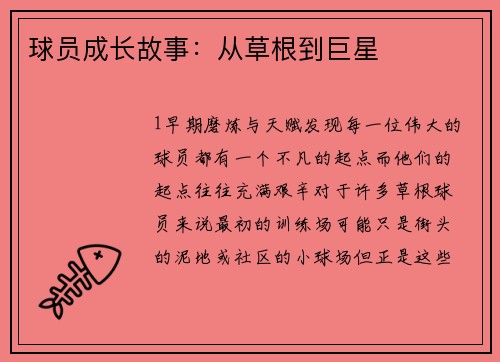 球员成长故事：从草根到巨星

1早期磨炼与天赋发现每一位伟大的球员都有一个不凡的起点而他们的起点往往充满艰辛对于许多草根球员来说最初的训练场可能只是街头的泥地或社区的小球场但正是这些